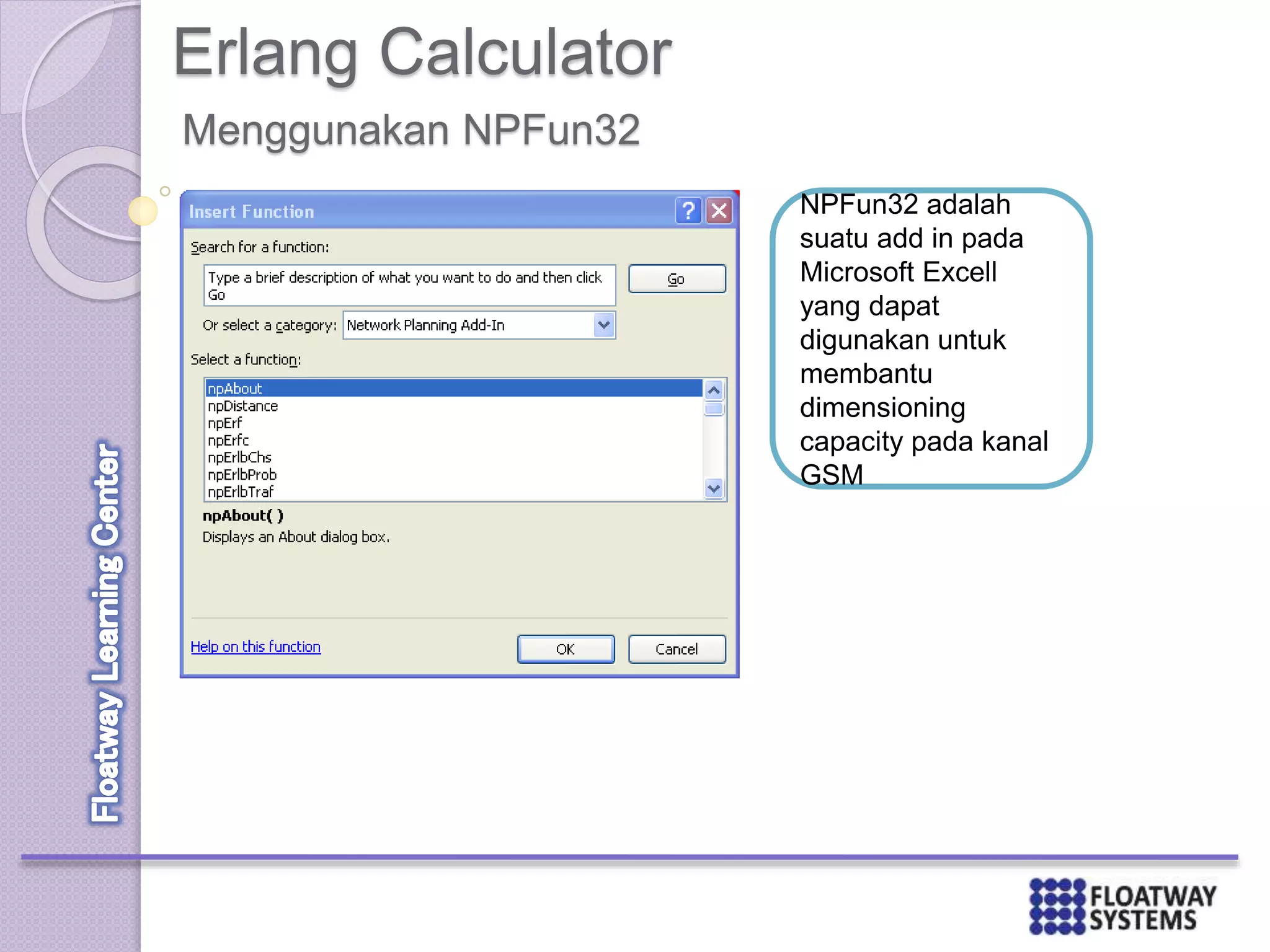 Erlang Calculator

Menggunakan NPFun32

Insert Function

Search for a function:

Type a brief description of what you want to do and then click Go

Go

Or select a category: Network Planning Add-In

Select a function:

npAbout
npDistance
npErf
npErfc
npErlbChs
npErlbProb
npErlbTraf

npAbout( )
Displays an About dialog box.

Help on this function

OK

Cancel

NPFun32 adalah suatu add in pada Microsoft Excell yang dapat digunakan untuk membantu dimensioning capacity pada kanal GSM

Floatway Learning Center

FLOATWAY SYSTEMS